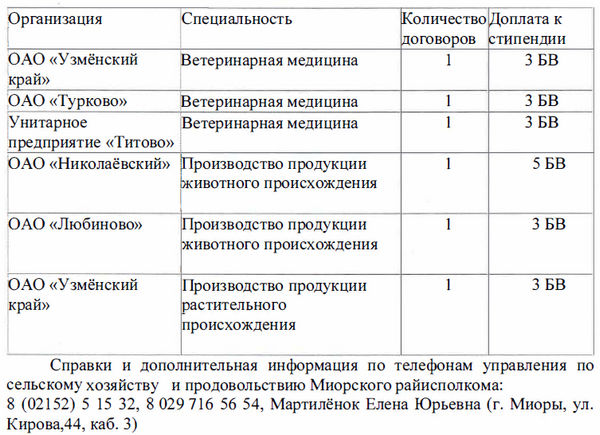 | Организация | Специальность | Количество договоров | Доплата к стипендии |
|---|---|---|---|
| ОАО «Узмёнский край» | Ветеринарная медицина | 1 | 3 БВ |
| ОАО «Турково» | Ветеринарная медицина | 1 | 3 БВ |
| Унитарное предприятие «Титово» | Ветеринарная медицина | 1 | 3 БВ |
| ОАО «Николаёвский» | Производство продукции животного происхождения | 1 | 5 БВ |
| ОАО «Любиново» | Производство продукции животного происхождения | 1 | 3 БВ |
| ОАО «Узмёнский край» | Производство продукции растительного происхождения | 1 | 3 БВ |

Справки и дополнительная информация по телефонам управления по сельскому хозяйству и продовольствию Миорского райисполкома:
8 (02152) 5 15 32, 8 029 716 56 54, Мартилёнок Елена Юрьевна (г. Миоры, ул. Кирова,44, каб. 3)